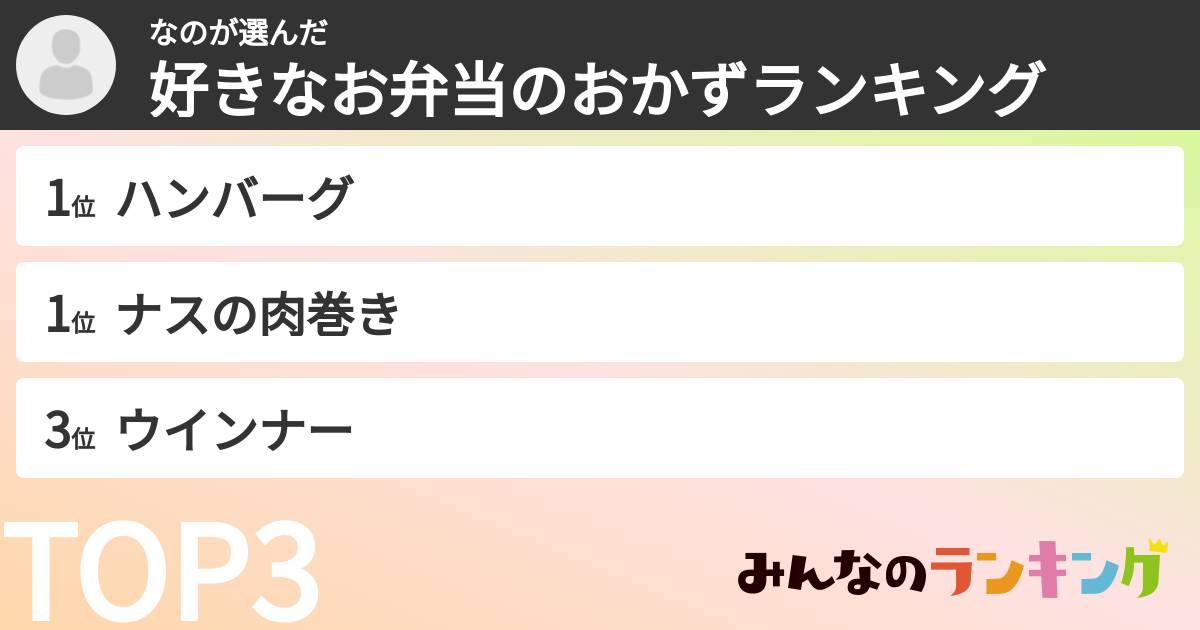 なのが選んだ
好きなお弁当のおかずランキング

1位 ハンバーグ

1位 ナスの肉巻き

3位 ウインナー

TOP3

みんなのランキング